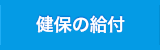 健保の給付